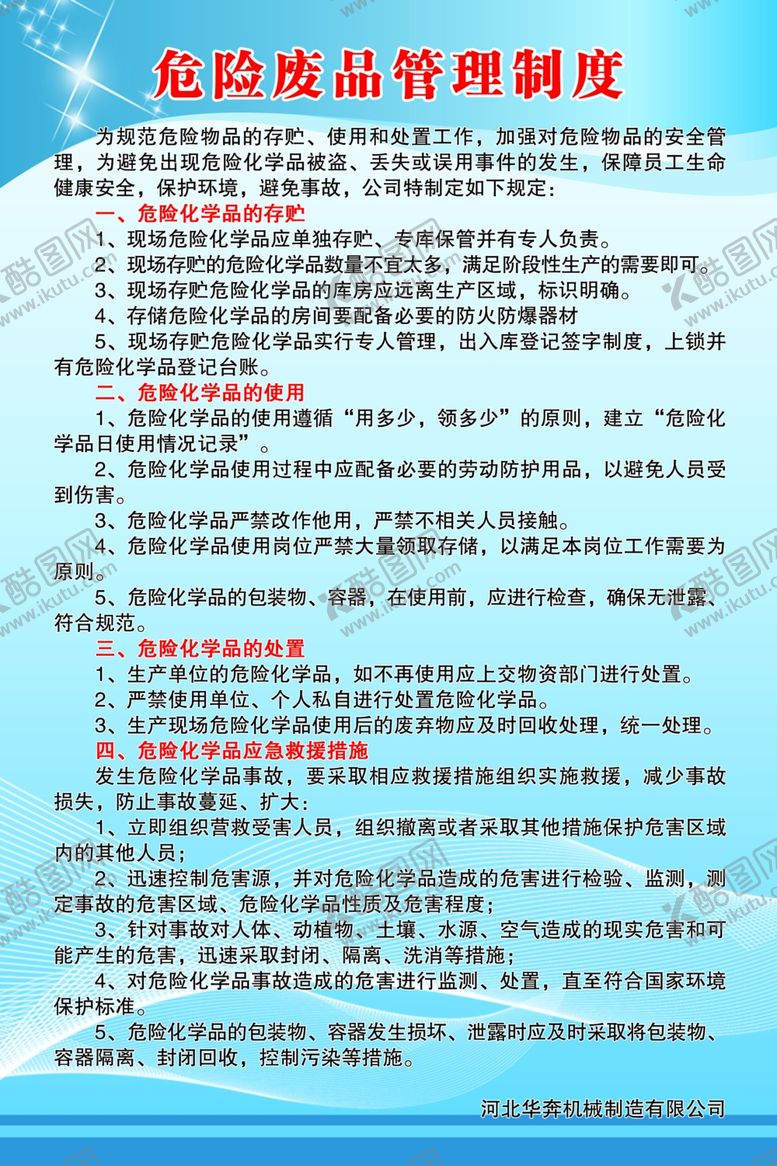 危险废品管理制度

为规范危险物品的存贮、使用和处置工作，加强对危险物品的安全管理，为避免出现危险化学品被盗、丢失或误用事件的发生，保障员工生命健康安全，保护环境，避免事故，公司特制定如下规定：

一、危险化学品的存贮

1、现场危险化学品应单独存贮、专库保管并有专人负责。

2、现场存贮的危险化学品数量不宜太多，满足阶段性生产的需要即可。

3、现场存贮危险化学品的库房应远离生产区域，标识明确。

4、存储危险化学品的房间要配备必要的防火防爆器材

5、现场存贮危险化学品实行专人管理，出入库登记签字制度，上锁并有危险化学品登记台账。

二、危险化学品的使用

1、危险化学品的使用遵循“用多少，领多少”的原则，建立“危险化学品日使用情况记录”。

2、危险化学品使用过程中应配备必要的劳动防护用品，以避免人员受到伤害。

3、危险化学品严禁改作他用，严禁不相关人员接触。

4、危险化学品使用岗位严禁大量领取存储，以满足本岗位工作需要为原则。

5、危险化学品的包装物、容器，在使用前，应进行检查，确保无泄露、符合规范。

三、危险化学品的处置

1、生产单位的危险化学品，如不再使用应上交物资部门进行处置。

2、严禁使用单位、个人私自进行处置危险化学品。

3、生产现场危险化学品使用后的废弃物应及时回收处理，统一处理。

四、危险化学品应急救援措施

发生危险化学品事故，要采取相应救援措施组织实施救援，减少事故损失，防止事故蔓延、扩大：

1、立即组织营救受害人员，组织撤离或者采取其他措施保护危害区域内的其他人员；

2、迅速控制危害源，并对危险化学品造成的危害进行检验、监测，测定事故的危害区域、危险化学品性质及危害程度；

3、针对事故对人体、动植物、土壤、水源、空气造成的现实危害和可能产生的危害，迅速采取封闭、隔离、洗消等措施；

4、对危险化学品事故造成的危害进行监测、处置，直至符合国家环境保护标准。

5、危险化学品的包装物、容器发生损坏、泄露时应及时采取将包装物、容器隔离、封闭回收，控制污染等措施。

河北华奔机械制造有限公司

酷图网 www.ikutu.com